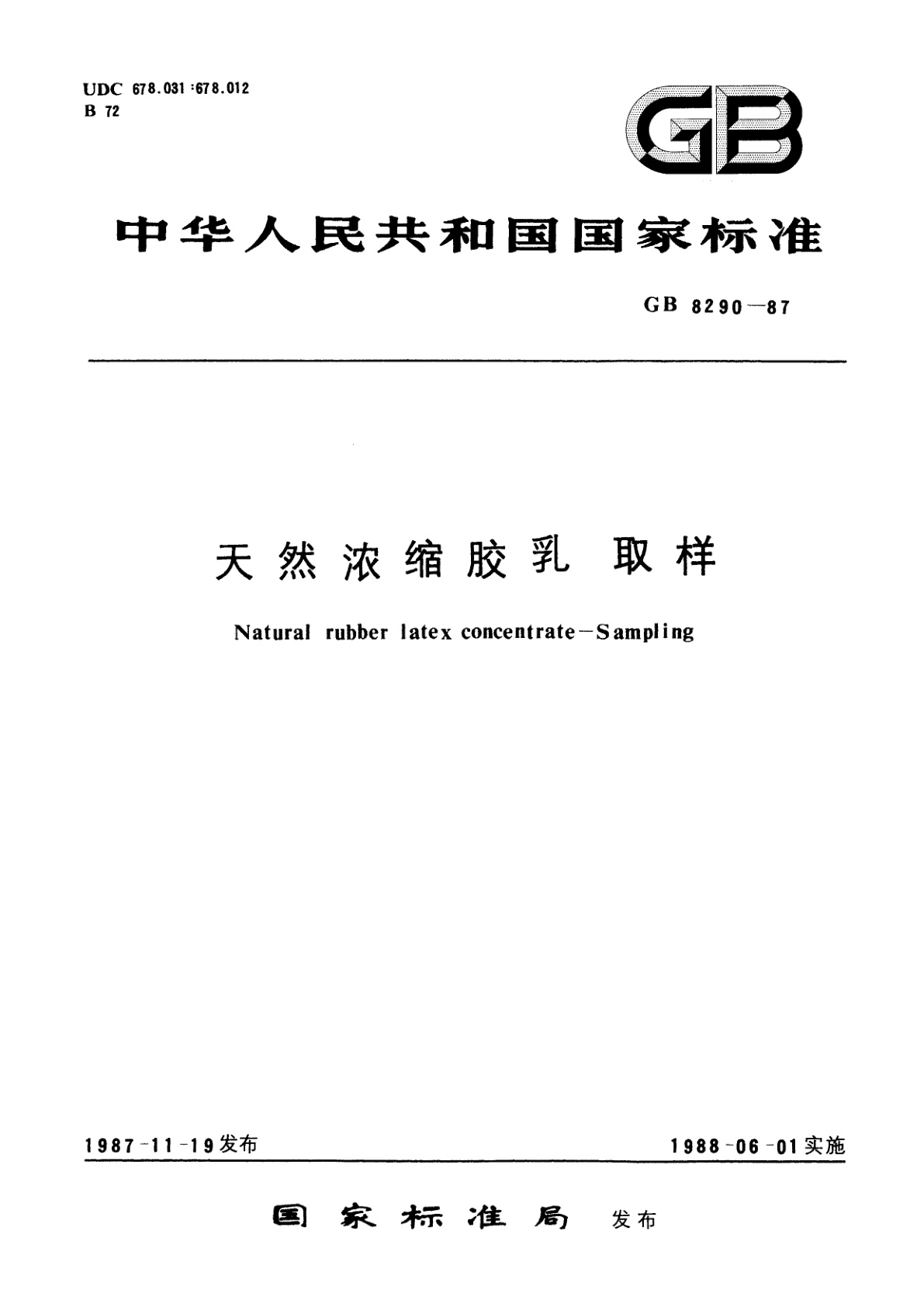 UDC 678.031:678.012
B 72

GB

中华人民共和国国家标准

GB 8290—87

天然浓缩胶乳 取样

Natural rubber latex concentrate—Sampling

1987-11-19发布

1988-06-01实施

国家标准局 发布